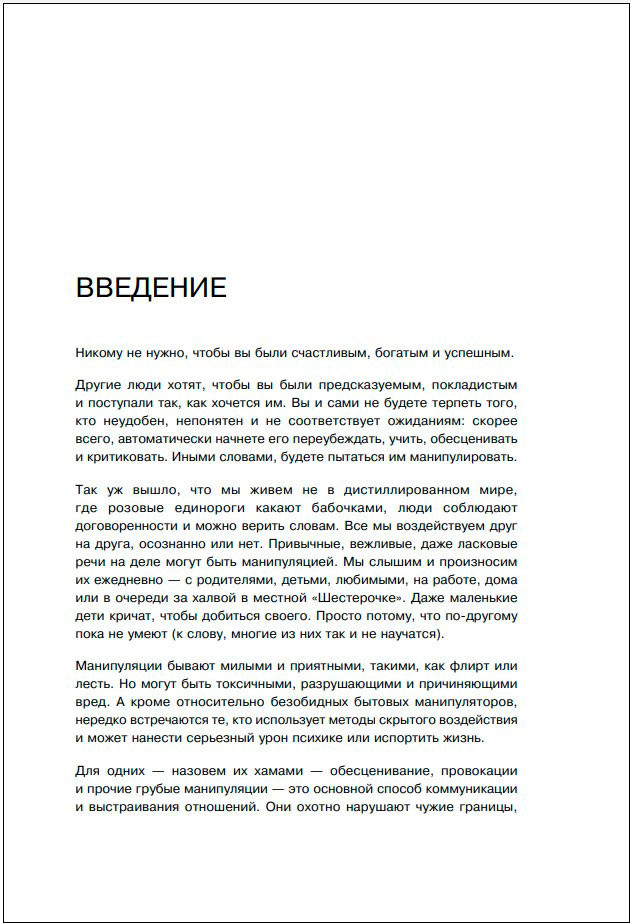 ВВЕДЕНИЕ

Никому не нужно, чтобы вы были счастливым, богатым и успешным.

Другие люди хотят, чтобы вы были предсказуемым, покладистым и поступали так, как хочется им. Вы и сами не будете терпеть того, кто неудобен, непонятен и не соответствует ожиданиям: скорее всего, автоматически начнете его переубеждать, учить, обесценивать и критиковать. Иными словами, будете пытаться им манипулировать.

Так уж вышло, что мы живем не в дистиллированном мире, где розовые единороги какают бабочками, люди соблюдают договоренности и можно верить словам. Все мы воздействуем друг на друга, осознанно или нет. Привычные, вежливые, даже ласковые речи на деле могут быть манипуляцией. Мы слышим и произносим их ежедневно — с родителями, детьми, любимыми, на работе, дома или в очереди за халвой в местной «Шестерочке». Даже маленькие дети кричат, чтобы добиться своего. Просто потому, что по-другому пока не умеют (к слову, многие из них так и не научатся).

Манипуляции бывают милыми и приятными, такими, как флирт или лесть. Но могут быть токсичными, разрушающими и причиняющими вред. А кроме относительно безобидных бытовых манипуляторов, нередко встречаются те, кто использует методы скрытого воздействия и может нанести серьезный урон психике или испортить жизнь.

Для одних — назовем их хамами — обесценивание, провокации и прочие грубые манипуляции — это основной способ коммуникации и выстраивания отношений. Они охотно нарушают чужие границы,